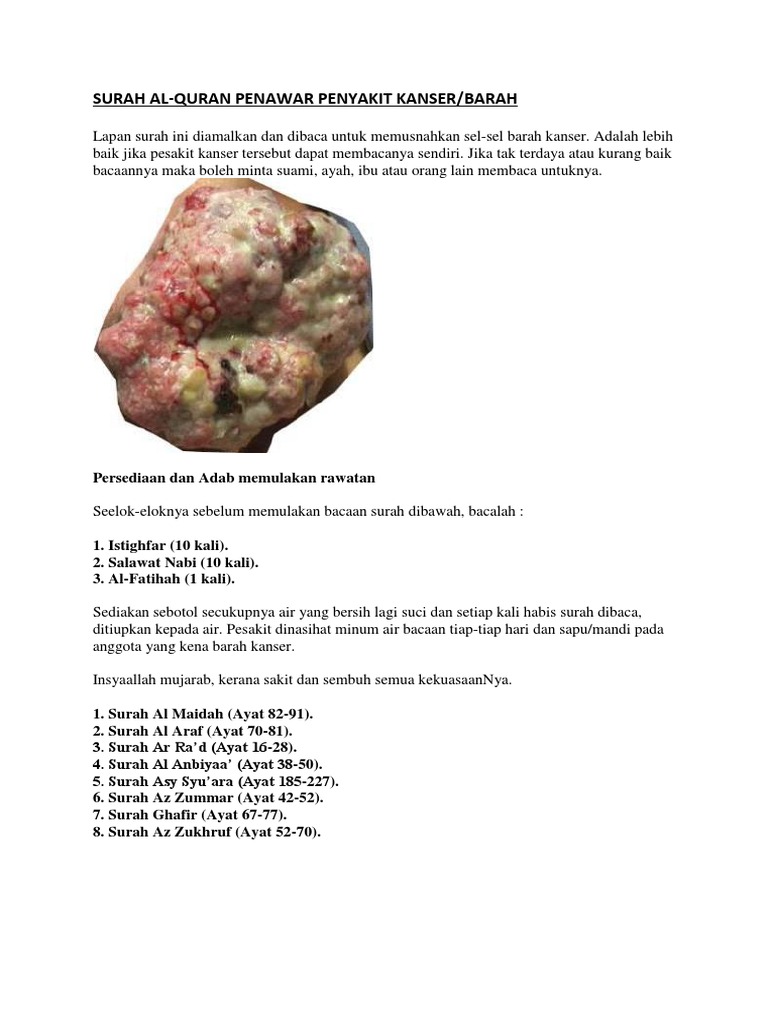 SURAH AL-QURAN PENAWAR PENYAKIT KANSER/BARAH

Lapan surah ini diamalkan dan dibaca untuk memusnahkan sel-sel barah kanser. Adalah lebih baik jika pesakit kanser tersebut dapat membacanya sendiri. Jika tak terdaya atau kurang baik bacaannya maka boleh minta suami, ayah, ibu atau orang lain membaca untuknya.

Persediaan dan Adab memulakan rawatan

Seelok-eloknya sebelum memulakan bacaan surah dibawah, bacalah :

1. Istighfar (10 kali).
2. Salawat Nabi (10 kali).
3. Al-Fatihah (1 kali).

Sediakan sebotol secukupnya air yang bersih lagi suci dan setiap kali habis surah dibaca, ditiupkan kepada air. Pesakit dinasihat minum air bacaan tiap-tiap hari dan sapu/mandi pada anggota yang kena barah kanser.

Insyaallah mujarab, kerana sakit dan sembuh semua kekuasaanNya.

1. Surah Al Maidah (Ayat 82-91).
2. Surah Al Araf (Ayat 70-81).
3. Surah Ar Ra'd (Ayat 16-28).
4. Surah Al Anbiyaa' (Ayat 38-50).
5. Surah Asy Syu'ara (Ayat 185-227).
6. Surah Az Zummar (Ayat 42-52).
7. Surah Ghafir (Ayat 67-77).
8. Surah Az Zukhruf (Ayat 52-70).